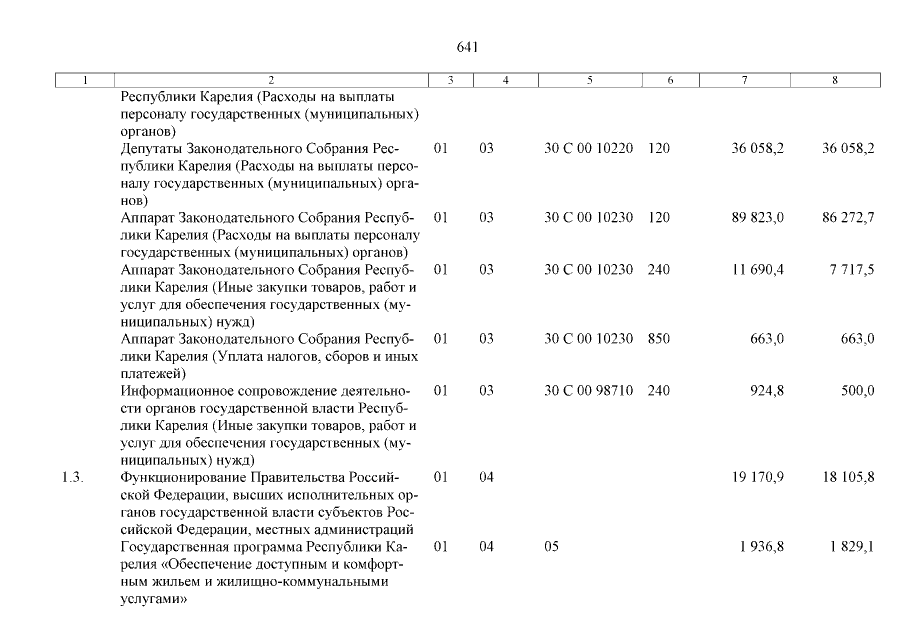 641

| 1 | 2 | 3 | 4 | 5 | 6 | 7 | 8 |
|---|---|---|---|---|---|---|---|
| | Республики Карелия (Расходы на выплаты персоналу государственных (муниципальных) органов) | | | | | | |
| | Депутаты Законодательного Собрания Республики Карелия (Расходы на выплаты персоналу государственных (муниципальных) органов) | 01 | 03 | 30 С 00 10220 | 120 | 36 058,2 | 36 058,2 |
| | Аппарат Законодательного Собрания Республики Карелия (Расходы на выплаты персоналу государственных (муниципальных) органов) | 01 | 03 | 30 С 00 10230 | 120 | 89 823,0 | 86 272,7 |
| | Аппарат Законодательного Собрания Республики Карелия (Иные закупки товаров, работ и услуг для обеспечения государственных (муниципальных) нужд) | 01 | 03 | 30 С 00 10230 | 240 | 11 690,4 | 7 717,5 |
| | Аппарат Законодательного Собрания Республики Карелия (Уплата налогов, сборов и иных платежей) | 01 | 03 | 30 С 00 10230 | 850 | 663,0 | 663,0 |
| | Информационное сопровождение деятельности органов государственной власти Республики Карелия (Иные закупки товаров, работ и услуг для обеспечения государственных (муниципальных) нужд) | 01 | 03 | 30 С 00 98710 | 240 | 924,8 | 500,0 |
| 1.3. | Функционирование Правительства Российской Федерации, высших исполнительных органов государственной власти субъектов Российской Федерации, местных администраций | 01 | 04 | | | 19 170,9 | 18 105,8 |
| | Государственная программа Республики Карелия «Обеспечение доступным и комфортным жильем и жилищно-коммунальными услугами» | 01 | 04 | 05 | | 1 936,8 | 1 829,1 |